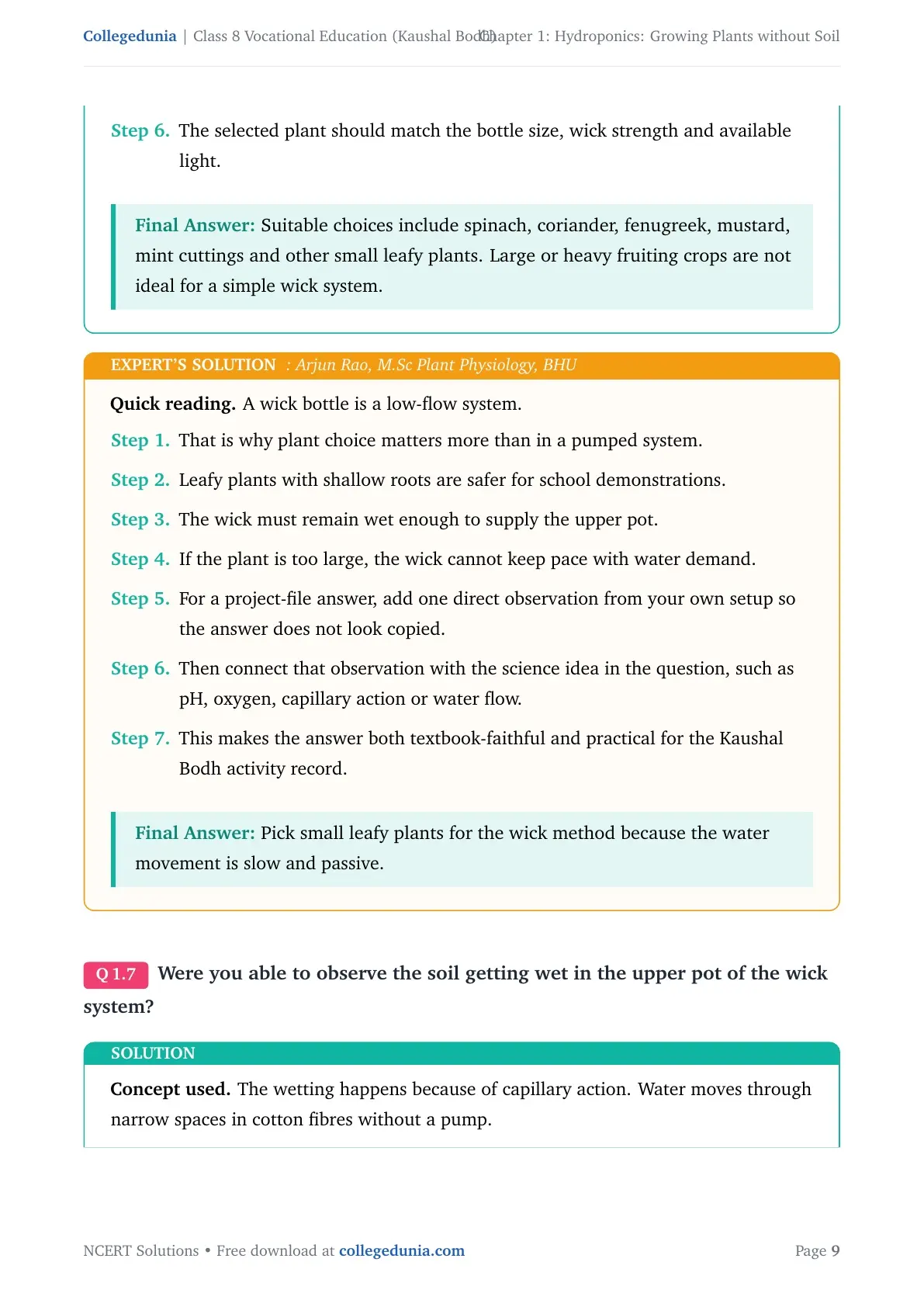 Collegedunia | Class 8 Vocational Education (Kaushal Bodh) Chapter 1: Hydroponics: Growing Plants without Soil

Step 6. The selected plant should match the bottle size, wick strength and available light.

Final Answer: Suitable choices include spinach, coriander, fenugreek, mustard, mint cuttings and other small leafy plants. Large or heavy fruiting crops are not ideal for a simple wick system.

EXPERT'S SOLUTION : Arjun Rao, M.Sc Plant Physiology, BHU

Quick reading. A wick bottle is a low-flow system.

Step 1. That is why plant choice matters more than in a pumped system.

Step 2. Leafy plants with shallow roots are safer for school demonstrations.

Step 3. The wick must remain wet enough to supply the upper pot.

Step 4. If the plant is too large, the wick cannot keep pace with water demand.

Step 5. For a project-file answer, add one direct observation from your own setup so the answer does not look copied.

Step 6. Then connect that observation with the science idea in the question, such as pH, oxygen, capillary action or water flow.

Step 7. This makes the answer both textbook-faithful and practical for the Kaushal Bodh activity record.

Final Answer: Pick small leafy plants for the wick method because the water movement is slow and passive.

Q 1.7 Were you able to observe the soil getting wet in the upper pot of the wick system?

SOLUTION

Concept used. The wetting happens because of capillary action. Water moves through narrow spaces in cotton fibres without a pump.

NCERT Solutions • Free download at collegedunia.com

Page 9